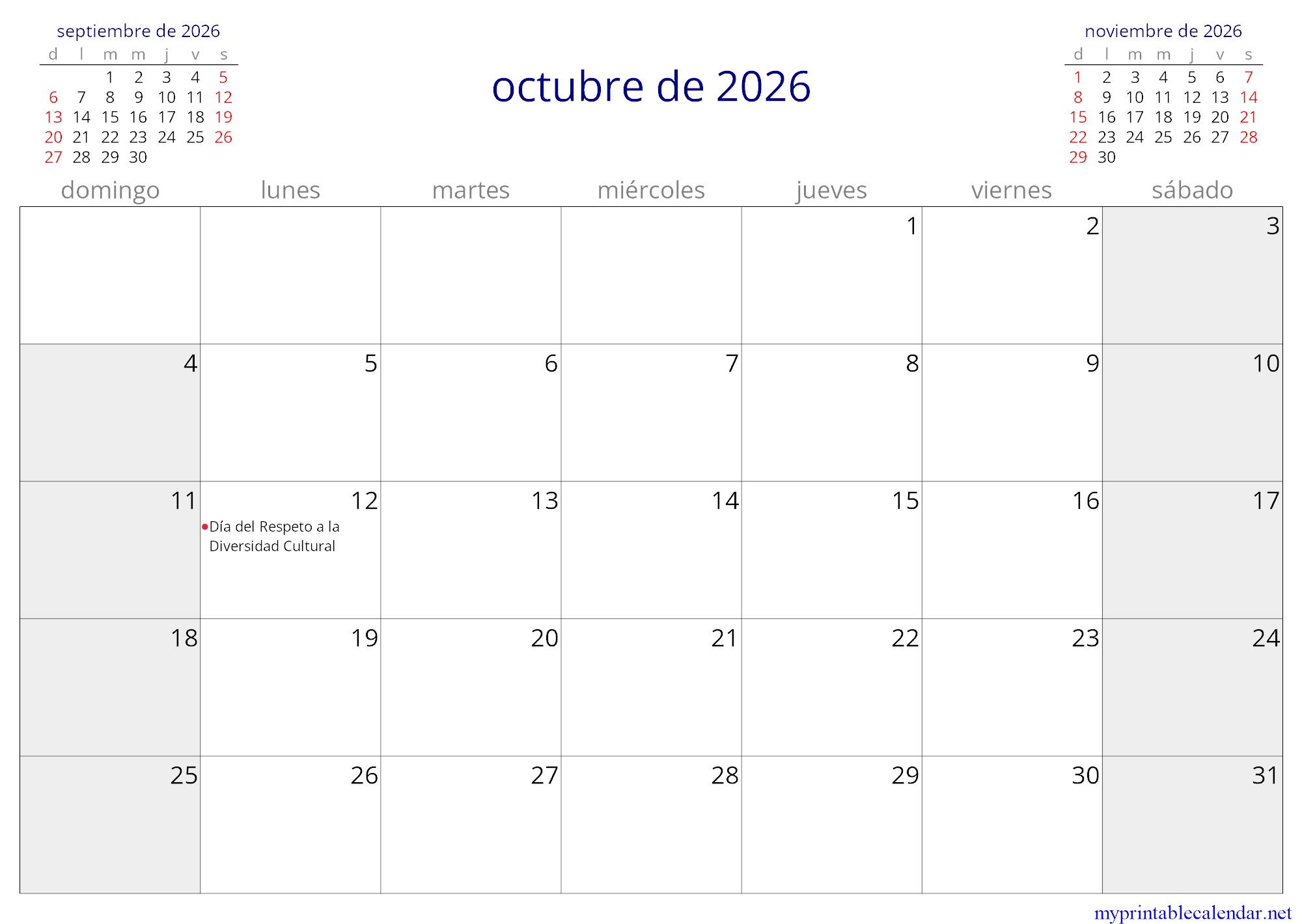 septiembre de 2026

| d | l | m | m | j | v | s |
|---|---|---|---|---|---|---|
| | | 1 | 2 | 3 | 4 | 5 |
| 6 | 7 | 8 | 9 | 10 | 11 | 12 |
| 13 | 14 | 15 | 16 | 17 | 18 | 19 |
| 20 | 21 | 22 | 23 | 24 | 25 | 26 |
| 27 | 28 | 29 | 30 | | | |

octubre de 2026

noviembre de 2026

| d | l | m | m | j | v | s |
|---|---|---|---|---|---|---|
| 1 | 2 | 3 | 4 | 5 | 6 | 7 |
| 8 | 9 | 10 | 11 | 12 | 13 | 14 |
| 15 | 16 | 17 | 18 | 19 | 20 | 21 |
| 22 | 23 | 24 | 25 | 26 | 27 | 28 |
| 29 | 30 | | | | | |

| domingo | lunes | martes | miércoles | jueves | viernes | sábado |
|---|---|---|---|---|---|---|
| | | | | 1 | 2 | 3 |
| 4 | 5 | 6 | 7 | 8 | 9 | 10 |
| 11 | 12 • Día del Respeto a la Diversidad Cultural | 13 | 14 | 15 | 16 | 17 |
| 18 | 19 | 20 | 21 | 22 | 23 | 24 |
| 25 | 26 | 27 | 28 | 29 | 30 | 31 |

myprintablecalendar.net